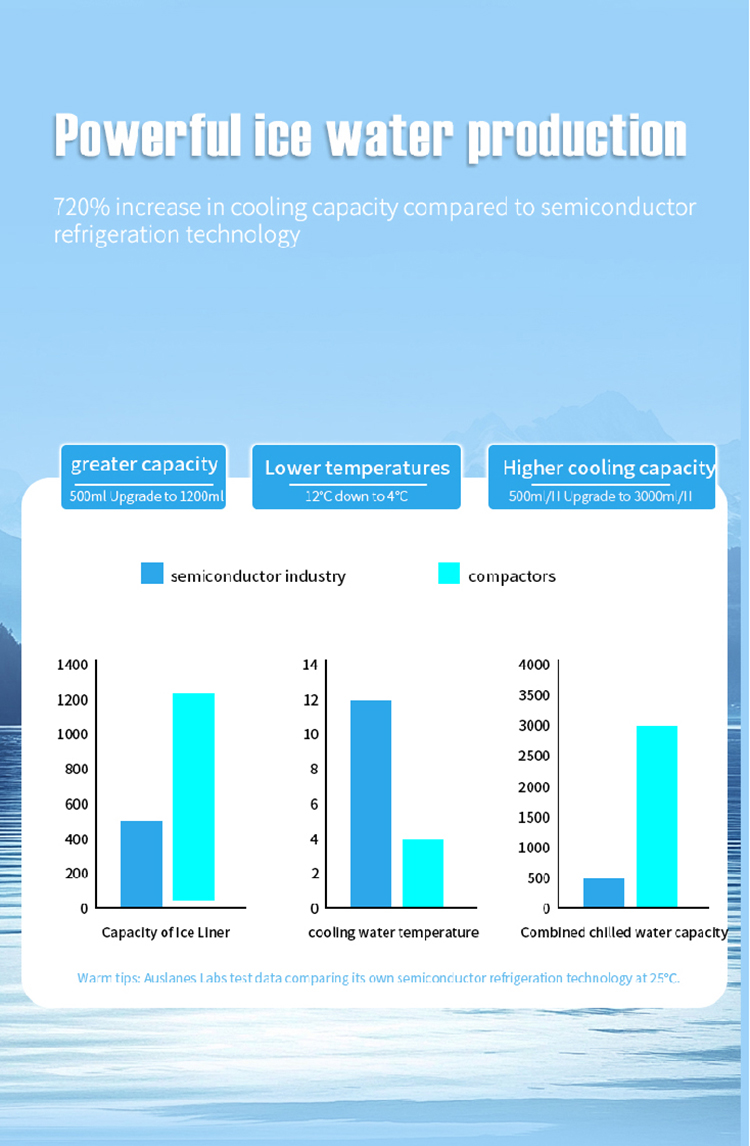 Powerful ice water production

720% increase in cooling capacity compared to semiconductor refrigeration technology

greater capacity
500ml Upgrade to 1200ml

Lower temperatures
12°C down to 4°C

Higher cooling capacity
500ml/H Upgrade to 3000ml/H

semiconductor industry

compactors

1400
1200
1000
800
600
400
200
0
Capacity of Ice Liner

14
12
10
8
6
4
2
0
cooling water temperature

4000
3500
3000
2500
2000
1500
1000
500
0
Combined chilled water capacity

Warm tips: Auslanes Labs test data comparing its own semiconductor refrigeration technology at 25°C.